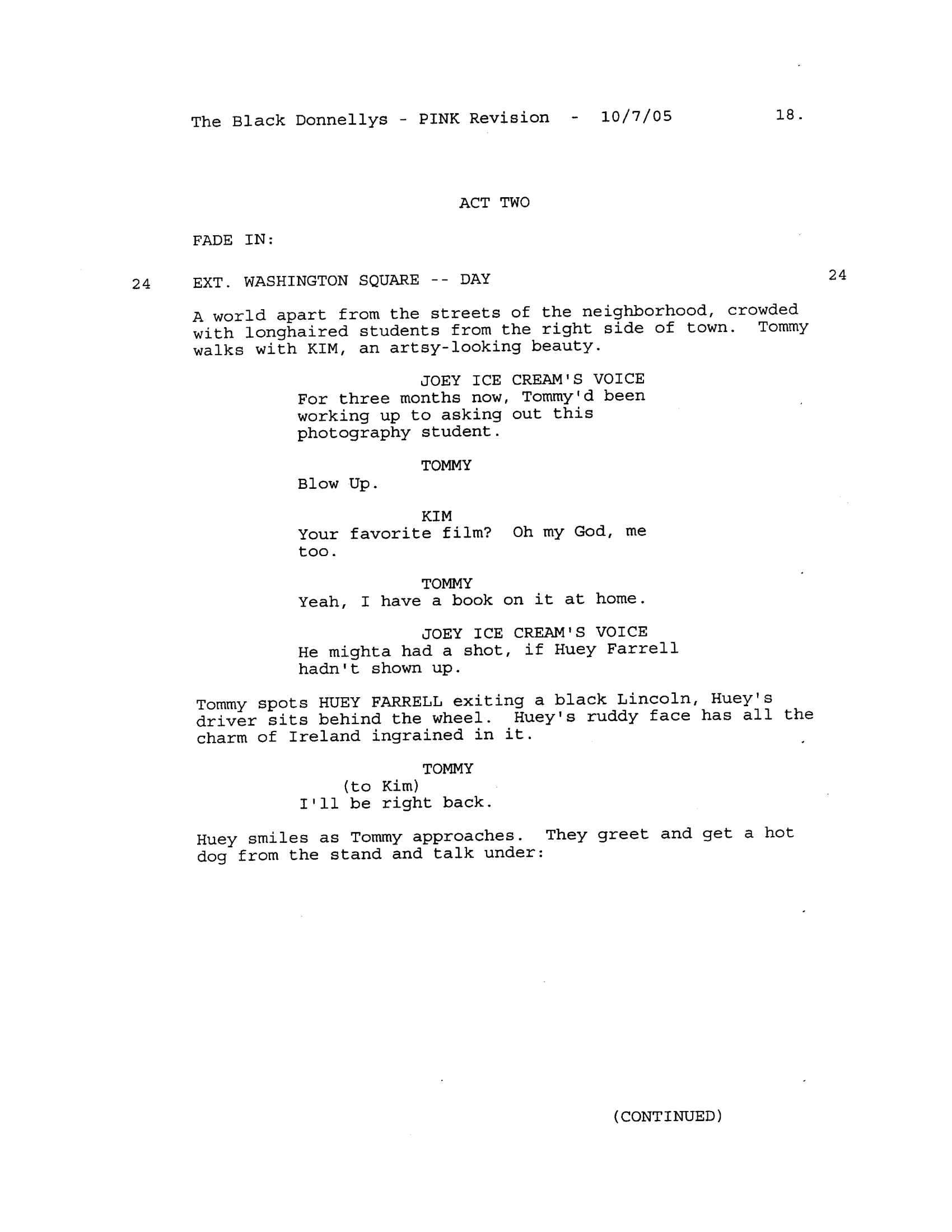 The Black Donnellys - PINK Revision - 10/7/05 18.

ACT TWO

FADE IN:

24 EXT. WASHINGTON SQUARE -- DAY 24

A world apart from the streets of the neighborhood, crowded with longhaired students from the right side of town. Tommy walks with KIM, an artsy-looking beauty.

JOEY ICE CREAM'S VOICE
For three months now, Tommy'd been working up to asking out this photography student.

TOMMY
Blow Up.

KIM
Your favorite film? Oh my God, me too.

TOMMY
Yeah, I have a book on it at home.

JOEY ICE CREAM'S VOICE
He mighta had a shot, if Huey Farrell hadn't shown up.

Tommy spots HUEY FARRELL exiting a black Lincoln, Huey's driver sits behind the wheel. Huey's ruddy face has all the charm of Ireland ingrained in it.

TOMMY
(to Kim)
I'll be right back.

Huey smiles as Tommy approaches. They greet and get a hot dog from the stand and talk under:

(CONTINUED)